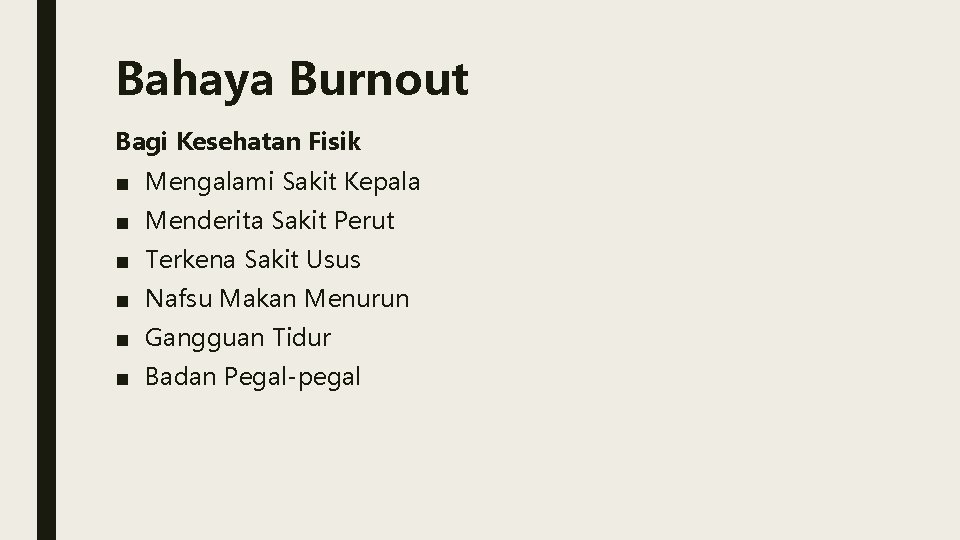 Bahaya Burnout

Bagi Kesehatan Fisik

• Mengalami Sakit Kepala
• Menderita Sakit Perut
• Terkena Sakit Usus
• Nafsu Makan Menurun
• Gangguan Tidur
• Badan Pegal-pegal